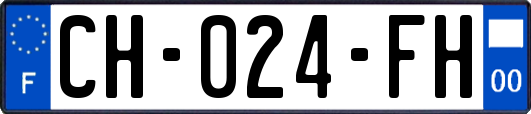 F
CH-024-FH
00